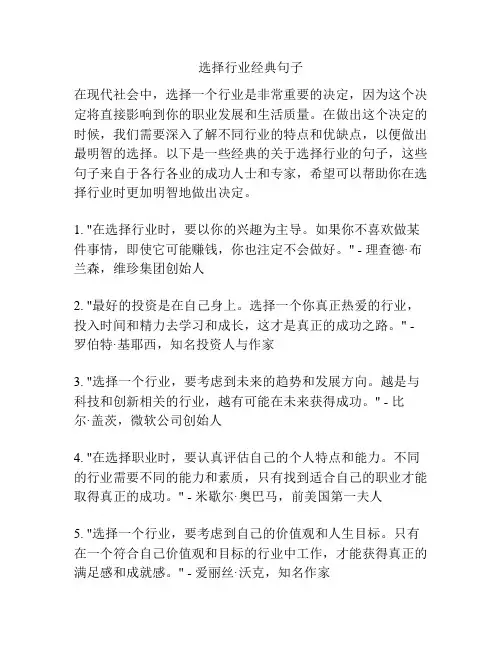 选择行业经典句子

在现代社会中，选择一个行业是非常重要的决定，因为这个决定将直接影响到你的职业发展和生活质量。在做出这个决定的时候，我们需要深入了解不同行业的特点和优缺点，以便做出最明智的选择。以下是一些经典的关于选择行业的句子，这些句子来自于各行各业的成功人士和专家，希望可以帮助你在选择行业时更加明智地做出决定。

1. "在选择行业时，要以你的兴趣为主导。如果你不喜欢做某件事情，即使它可能赚钱，你也注定不会做好。" - 理查德·布兰森，维珍集团创始人

2. "最好的投资是在自己身上。选择一个你真正热爱的行业，投入时间和精力去学习和成长，这才是真正的成功之路。" - 罗伯特·基耶西，知名投资人与作家

3. "选择一个行业，要考虑到未来的趋势和发展方向。越是与科技和创新相关的行业，越有可能在未来获得成功。" - 比尔·盖茨，微软公司创始人

4. "在选择职业时，要认真评估自己的个人特点和能力。不同的行业需要不同的能力和素质，只有找到适合自己的职业才能取得真正的成功。" - 米歇尔·奥巴马，前美国第一夫人

5. "选择一个行业，要考虑到自己的价值观和人生目标。只有在一个符合自己价值观和目标的行业中工作，才能获得真正的满足感和成就感。" - 爱丽丝·沃克，知名作家